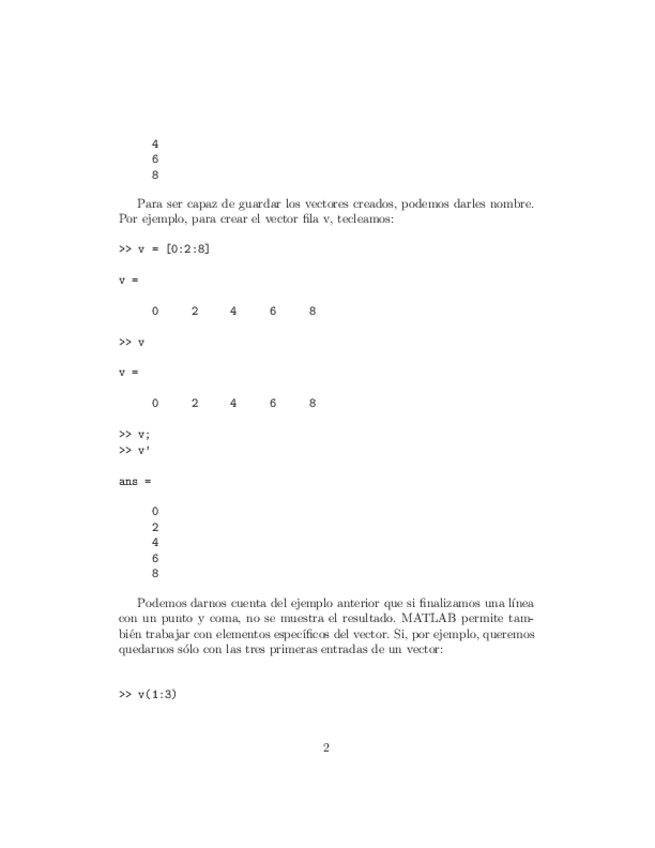 4
6
8

Para ser capaz de guardar los vectores creados, podemos darles nombre. Por ejemplo, para crear el vector fila v, tecleamos:

>> v = [0:2:8]

v =

0 2 4 6 8

>> v

v =

0 2 4 6 8

>> v;
>> v'

ans =

0
2
4
6
8

Podemos darnos cuenta del ejemplo anterior que si finalizamos una línea con un punto y coma, no se muestra el resultado. MATLAB permite también trabajar con elementos específicos del vector. Si, por ejemplo, queremos quedarnos sólo con las tres primeras entradas de un vector:

>> v(1:3)

2